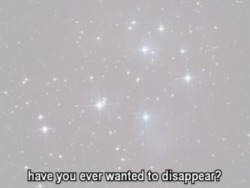 have you ever wanted to disappear?